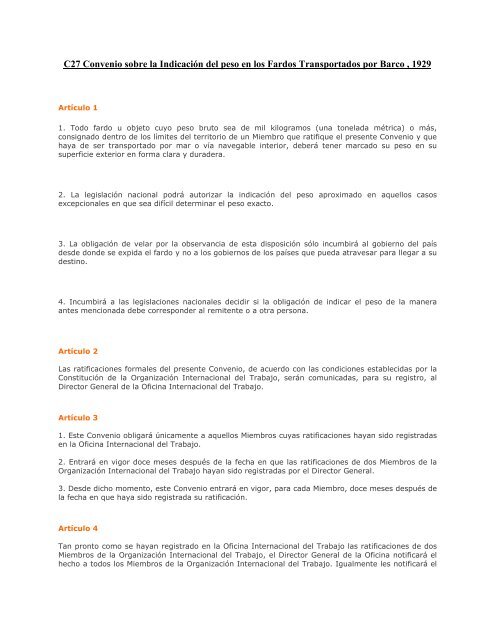 C27 Convenio sobre la Indicación del peso en los Fardos Transportados por Barco , 1929

Artículo 1

1. Todo fardo u objeto cuyo peso bruto sea de mil kilogramos (una tonelada métrica) o más, consignado dentro de los límites del territorio de un Miembro que ratifique el presente Convenio y que haya de ser transportado por mar o vía navegable interior, deberá tener marcado su peso en su superficie exterior en forma clara y duradera.

2. La legislación nacional podrá autorizar la indicación del peso aproximado en aquellos casos excepcionales en que sea difícil determinar el peso exacto.

3. La obligación de velar por la observancia de esta disposición sólo incumbirá al gobierno del país desde donde se expida el fardo y no a los gobiernos de los países que pueda atravesar para llegar a su destino.

4. Incumbirá a las legislaciones nacionales decidir si la obligación de indicar el peso de la manera antes mencionada debe corresponder al remitente o a otra persona.

Artículo 2

Las ratificaciones formales del presente Convenio, de acuerdo con las condiciones establecidas por la Constitución de la Organización Internacional del Trabajo, serán comunicadas, para su registro, al Director General de la Oficina Internacional del Trabajo.

Artículo 3

1. Este Convenio obligará únicamente a aquellos Miembros cuyas ratificaciones hayan sido registradas en la Oficina Internacional del Trabajo.

2. Entrará en vigor doce meses después de la fecha en que las ratificaciones de dos Miembros de la Organización Internacional del Trabajo hayan sido registradas por el Director General.

3. Desde dicho momento, este Convenio entrará en vigor, para cada Miembro, doce meses después de la fecha en que haya sido registrada su ratificación.

Artículo 4

Tan pronto como se hayan registrado en la Oficina Internacional del Trabajo las ratificaciones de dos Miembros de la Organización Internacional del Trabajo, el Director General de la Oficina notificará el hecho a todos los Miembros de la Organización Internacional del Trabajo. Igualmente les notificará el